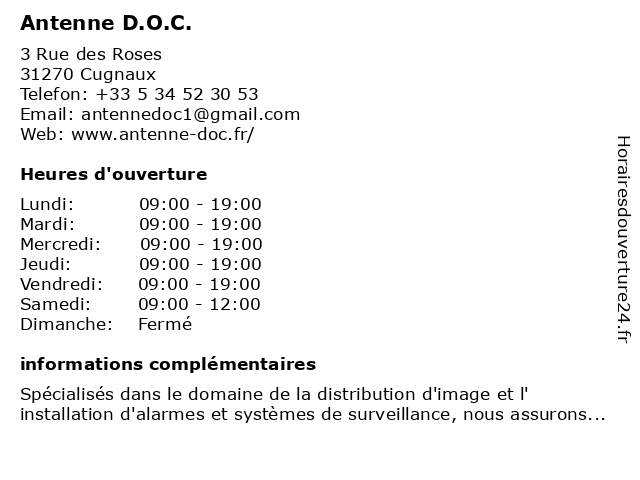 Antenne D.O.C.

3 Rue des Roses
31270 Cugnaux
Telefon: +33 5 34 52 30 53
Email: antennedoc1@gmail.com
Web: www.antenne-doc.fr/

Heures d'ouverture

Lundi: 09:00 - 19:00
Mardi: 09:00 - 19:00
Mercredi: 09:00 - 19:00
Jeudi: 09:00 - 19:00
Vendredi: 09:00 - 19:00
Samedi: 09:00 - 12:00
Dimanche: Fermé

informations complémentaires

Spécialisés dans le domaine de la distribution d'image et l' installation d'alarmes et systèmes de surveillance, nous assurons...

Horairesdouverture24.fr